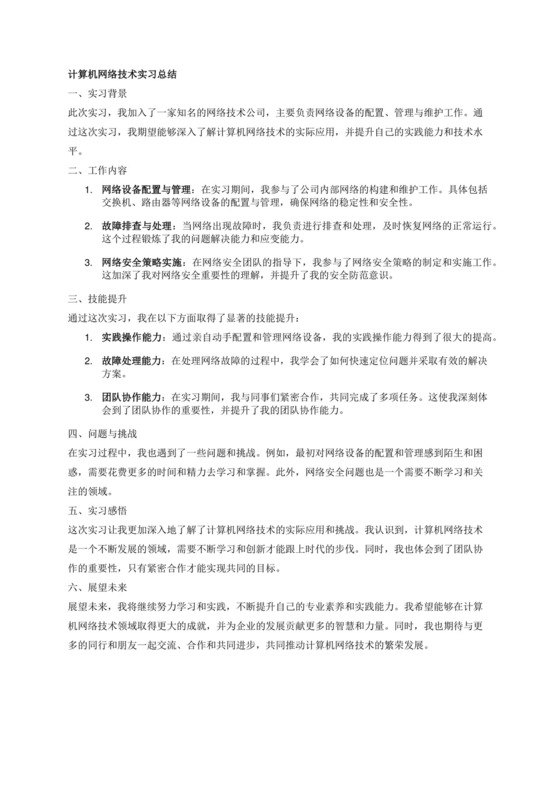 计算机网络技术实习总结

一、实习背景

此次实习，我加入了一家知名的网络技术公司，主要负责网络设备的配置、管理与维护工作。通过这次实习，我期望能够深入了解计算机网络技术的实际应用，并提升自己的实践能力和技术水平。

二、工作内容

1. 网络设备配置与管理：在实习期间，我参与了公司内部网络的构建和维护工作。具体包括交换机、路由器等网络设备的配置与管理，确保网络的稳定性和安全性。

2. 故障排查与处理：当网络出现故障时，我负责进行排查和处理，及时恢复网络的正常运行。这个过程锻炼了我的问题解决能力和应变能力。

3. 网络安全策略实施：在网络安全团队的指导下，我参与了网络安全策略的制定和实施工作。这加深了我对网络安全重要性的理解，并提升了我的安全防范意识。

三、技能提升

通过这次实习，我在以下方面取得了显著的技能提升：

1. 实践操作能力：通过亲自动手配置和管理网络设备，我的实践操作能力得到了很大的提高。

2. 故障处理能力：在处理网络故障的过程中，我学会了如何快速定位问题并采取有效的解决方案。

3. 团队协作能力：在实习期间，我与同事们紧密合作，共同完成了多项任务。这使我深刻体会到了团队协作的重要性，并提升了我的团队协作能力。

四、问题与挑战

在实习过程中，我也遇到了一些问题和挑战。例如，最初对网络设备的配置和管理感到陌生和困惑，需要花费更多的时间和精力去学习和掌握。此外，网络安全问题也是一个需要不断学习和关注的领域。

五、实习感悟

这次实习让我更加深入地了解了计算机网络技术的实际应用和挑战。我认识到，计算机网络技术是一个不断发展的领域，需要不断学习和创新才能跟上时代的步伐。同时，我也体会到了团队协作的重要性，只有紧密合作才能实现共同的目标。

六、展望未来

展望未来，我将继续努力学习和实践，不断提升自己的专业素养和实践能力。我希望能够在计算机网络技术领域取得更大的成就，并为企业的发展贡献更多的智慧和力量。同时，我也期待与更多的同行和朋友一起交流、合作和共同进步，共同推动计算机网络技术的繁荣发展。